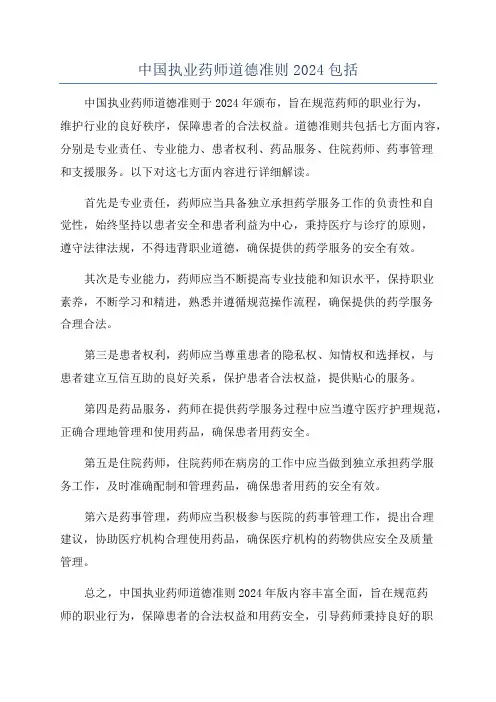 中国执业药师道德准则 2024 包括

中国执业药师道德准则于 2024 年颁布，旨在规范药师的职业行为，维护行业的良好秩序，保障患者的合法权益。道德准则共包括七方面内容，分别是专业责任、专业能力、患者权利、药品服务、住院药师、药事管理和支援服务。以下对这七方面内容进行详细解读。

首先是专业责任，药师应当具备独立承担药学服务工作的负责性和自觉性，始终坚持以患者安全和患者利益为中心，秉持医疗与诊疗的原则，遵守法律法规，不得违背职业道德，确保提供的药学服务的安全有效。

其次是专业能力，药师应当不断提高专业技能和知识水平，保持职业素养，不断学习和精进，熟悉并遵循规范操作流程，确保提供的药学服务合理合法。

第三是患者权利，药师应当尊重患者的隐私权、知情权和选择权，与患者建立互信互助的良好关系，保护患者合法权益，提供贴心的服务。

第四是药品服务，药师在提供药学服务过程中应当遵守医疗护理规范，正确合理地管理和使用药品，确保患者用药安全。

第五是住院药师，住院药师在病房的工作中应当做到独立承担药学服务工作，及时准确配制和管理药品，确保患者用药的安全有效。

第六是药事管理，药师应当积极参与医院的药事管理工作，提出合理建议，协助医疗机构合理使用药品，确保医疗机构的药物供应安全及质量管理。

总之，中国执业药师道德准则 2024 年版内容丰富全面，旨在规范药师的职业行为，保障患者的合法权益和用药安全，引导药师秉持良好的职